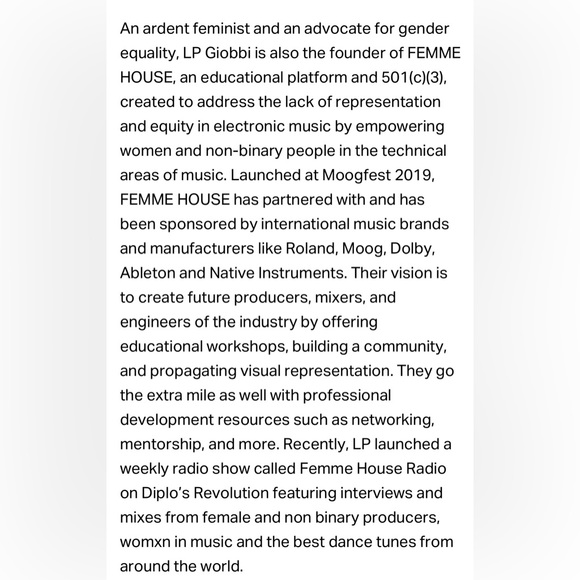 An ardent feminist and an advocate for gender equality, LP Giobbi is also the founder of FEMME HOUSE, an educational platform and 501(c)(3), created to address the lack of representation and equity in electronic music by empowering women and non-binary people in the technical areas of music. Launched at Moogfest 2019, FEMME HOUSE has partnered with and has been sponsored by international music brands and manufacturers like Roland, Moog, Dolby, Ableton and Native Instruments. Their vision is to create future producers, mixers, and engineers of the industry by offering educational workshops, building a community, and propagating visual representation. They go the extra mile as well with professional development resources such as networking, mentorship, and more. Recently, LP launched a weekly radio show called Femme House Radio on Diplo's Revolution featuring interviews and mixes from female and non binary producers, womxn in music and the best dance tunes from around the world.